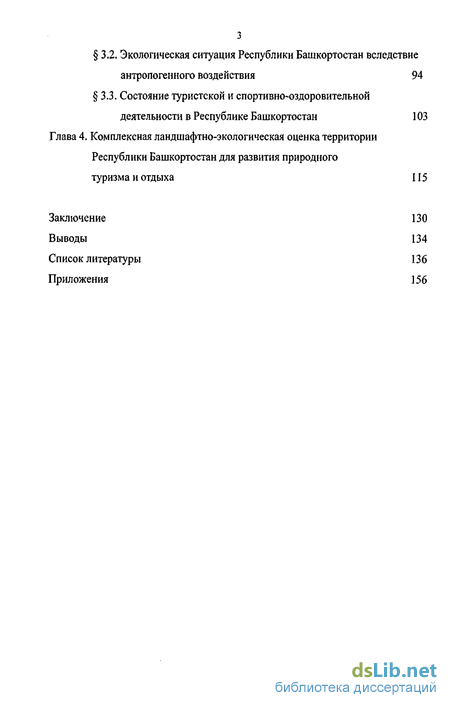 3

§ 3.2. Экологическая ситуация Республики Башкортостан вследствие антропогенного воздействия 94

§ 3.3. Состояние туристской и спортивно-оздоровительной деятельности в Республике Башкортостан 103

Глава 4. Комплексная ландшафтно-экологическая оценка территории Республики Башкортостан для развития природного туризма и отдыха 115

Заключение 130

Выводы 134

Список литературы 136

Приложения 156

dsLib.net
библиотека диссертаций